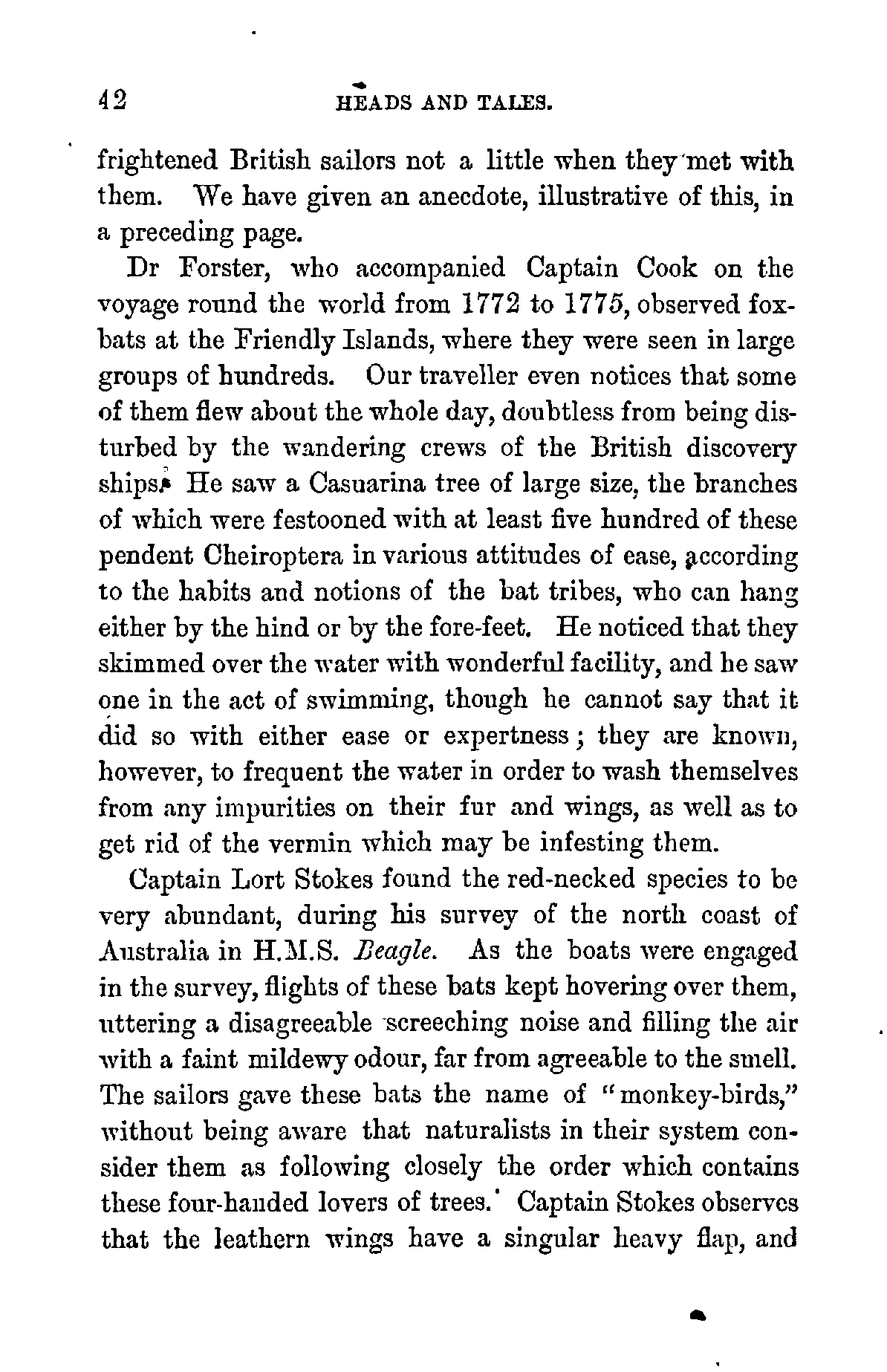 42 HEADS AND TALES.

frightened British sailors not a little when they met with them. We have given an anecdote, illustrative of this, in a preceding page.

Dr Forster, who accompanied Captain Cook on the voyage round the world from 1772 to 1775, observed fox-bats at the Friendly Islands, where they were seen in large groups of hundreds. Our traveller even notices that some of them flew about the whole day, doubtless from being disturbed by the wandering crews of the British discovery ships. He saw a Casuarina tree of large size, the branches of which were festooned with at least five hundred of these pendent Cheiroptera in various attitudes of ease, according to the habits and notions of the bat tribes, who can hang either by the hind or by the fore-feet. He noticed that they skimmed over the water with wonderful facility, and he saw one in the act of swimming, though he cannot say that it did so with either ease or expertness; they are known, however, to frequent the water in order to wash themselves from any impurities on their fur and wings, as well as to get rid of the vermin which may be infesting them.

Captain Lort Stokes found the red-necked species to be very abundant, during his survey of the north coast of Australia in H.M.S. Beagle. As the boats were engaged in the survey, flights of these bats kept hovering over them, uttering a disagreeable screeching noise and filling the air with a faint mildewy odour, far from agreeable to the smell. The sailors gave these bats the name of "monkey-birds," without being aware that naturalists in their system consider them as following closely the order which contains these four-handed lovers of trees. Captain Stokes observes that the leathern wings have a singular heavy flap, and